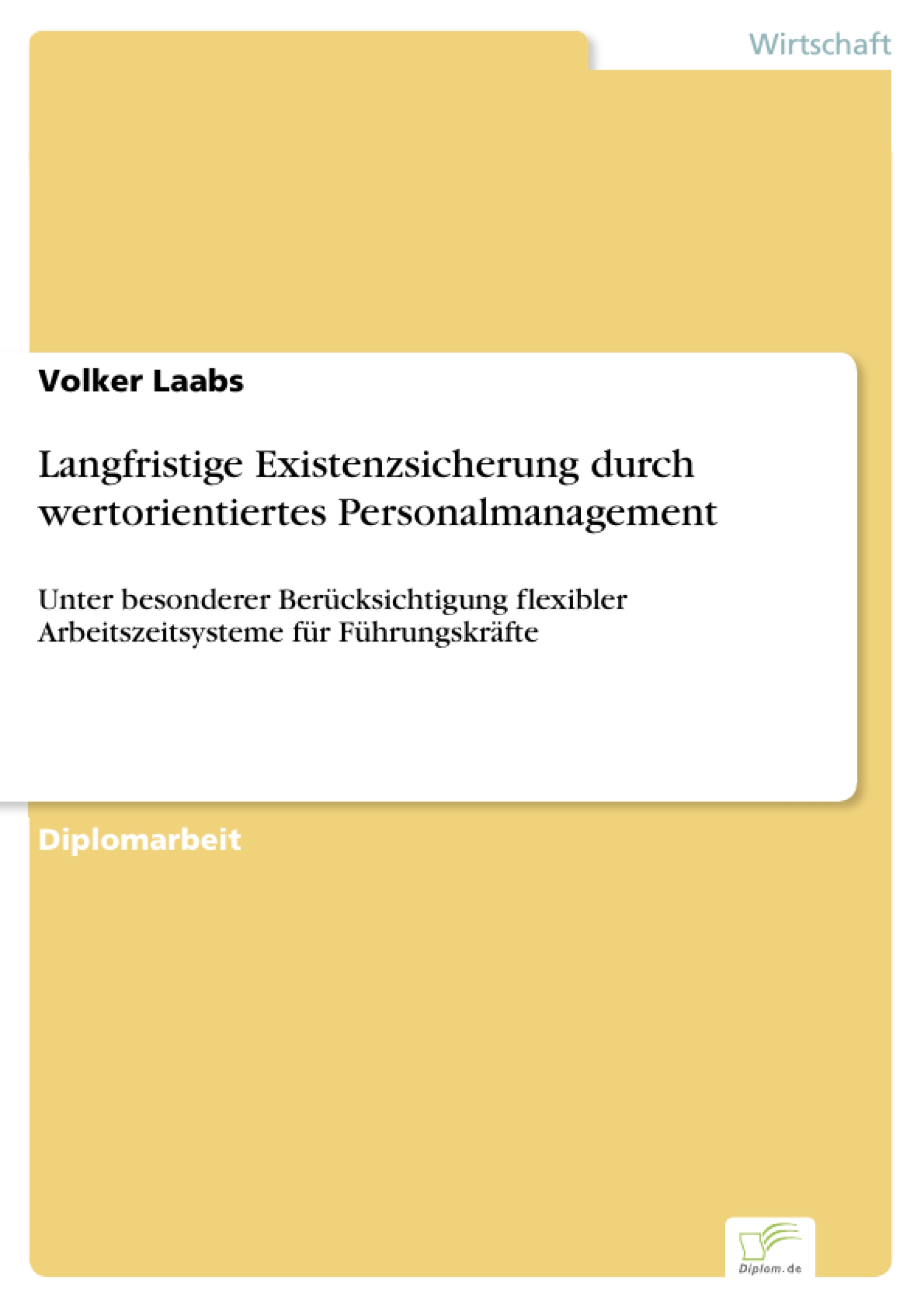 Wirtschaft

Volker Laabs

Langfristige Existenzsicherung durch wertorientiertes Personalmanagement

Unter besonderer Berücksichtigung flexibler Arbeitszeitsysteme für Führungskräfte

Diplomarbeit

Diplom.de